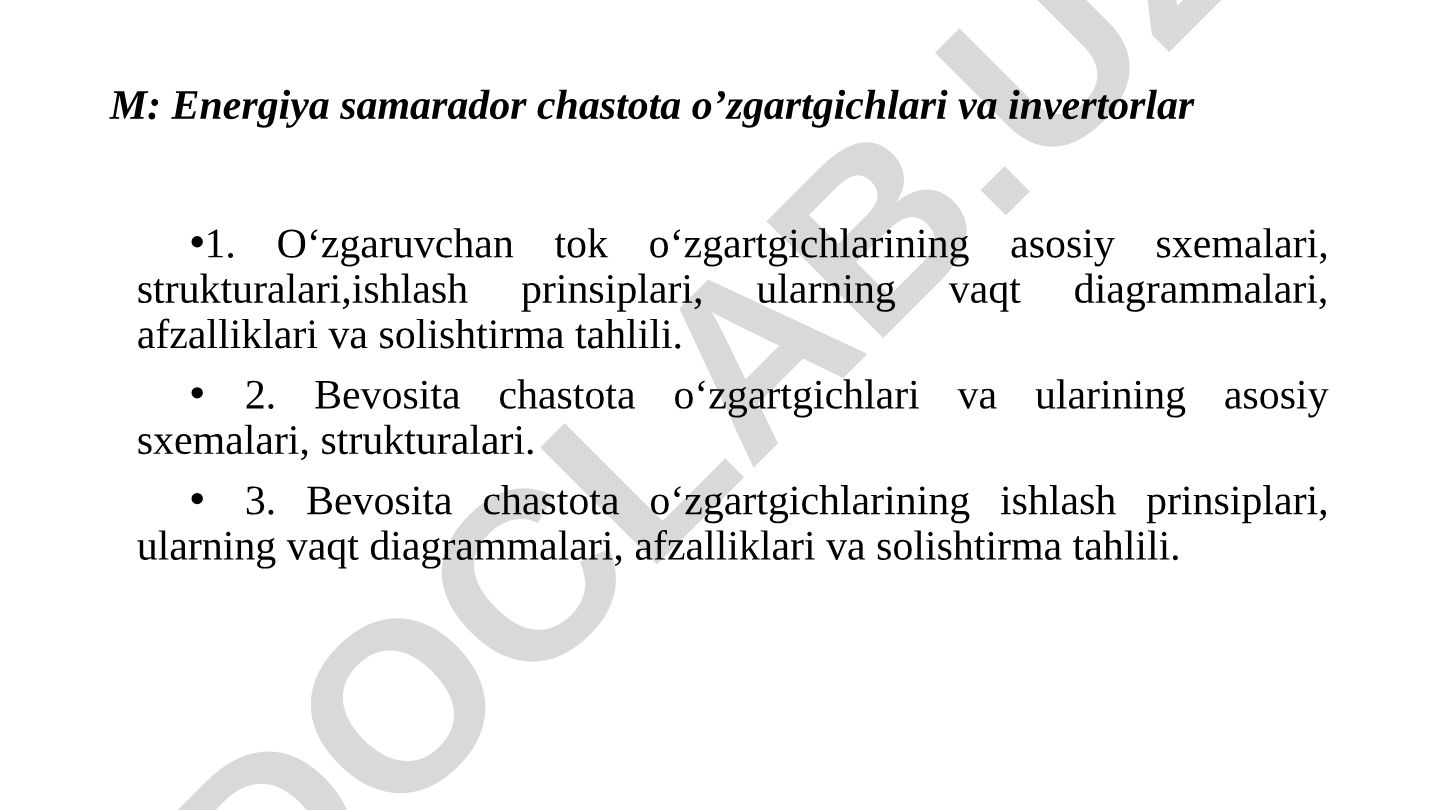 M: Energiya samarador chastota o’zgartgichlari va invertorlar

•1. O‘zgaruvchan tok o‘zgartgichlarining asosiy sxemalari, strukturalari,ishlash prinsiplari, ularning vaqt diagrammalari, afzalliklari va solishtirma tahlili.

• 2. Bevosita chastota o‘zgartgichlari va ularining asosiy sxemalari, strukturalari.

• 3. Bevosita chastota o‘zgartgichlarining ishlash prinsiplari, ularning vaqt diagrammalari, afzalliklari va solishtirma tahlili.

DOCLAB.UZ